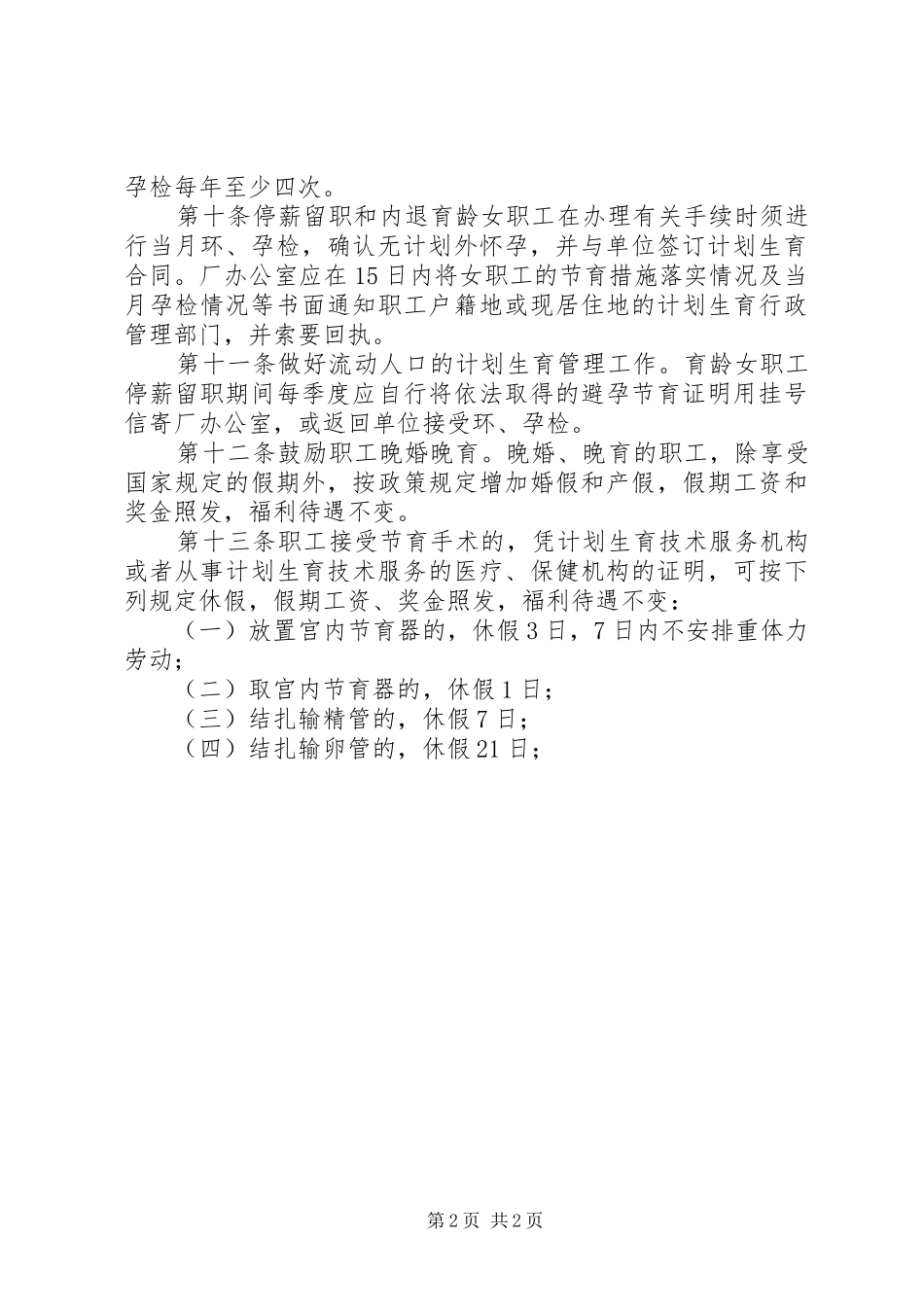 孕检每年至少四次。

第十条停薪留职和内退育龄女职工在办理有关手续时须进行当月环、孕检，确认无计划外怀孕，并与单位签订计划生育合同。厂办公室应在15日内将女职工的节育措施落实情况及当月孕检情况等书面通知职工户籍地或现居住地的计划生育行政管理部门，并索要回执。

第十一条做好流动人口的计划生育管理工作。育龄女职工停薪留职期间每季度应自行将依法取得的避孕节育证明用挂号信寄厂办公室，或返回单位接受环、孕检。

第十二条鼓励职工晚婚晚育。晚婚、晚育的职工，除享受国家规定的假期外，按政策规定增加婚假和产假，假期工资和奖金照发，福利待遇不变。

第十三条职工接受节育手术的，凭计划生育技术服务机构或者从事计划生育技术服务的医疗、保健机构的证明，可按下列规定休假，假期工资、奖金照发，福利待遇不变：

（一）放置宫内节育器的，休假3日，7日内不安排重体力劳动；

（二）取宫内节育器的，休假1日；

（三）结扎输精管的，休假7日；

（四）结扎输卵管的，休假21日；

第2页 共2页